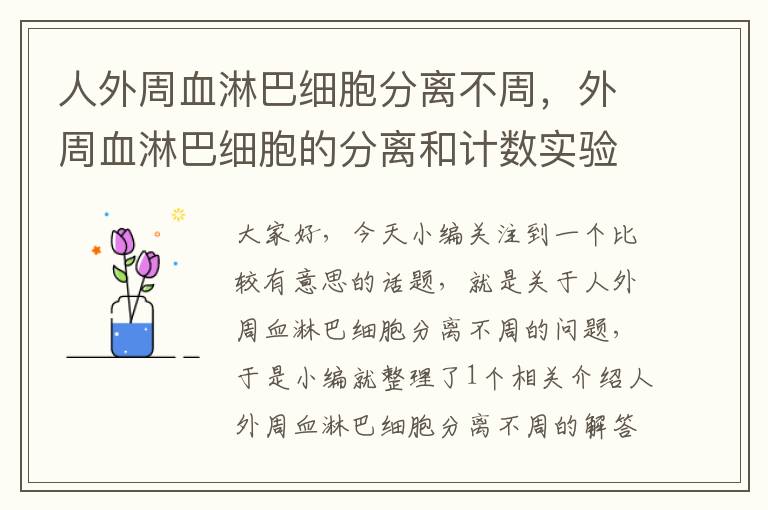 人外周血淋巴细胞分离不周，外周血淋巴细胞的分离和计数实验

大家好，今天小编关注到一个比较有意思的话题，就是关于人外周血淋巴细胞分离不周的问题，于是小编就整理了1个相关介绍人外周血淋巴细胞分离不周的解答